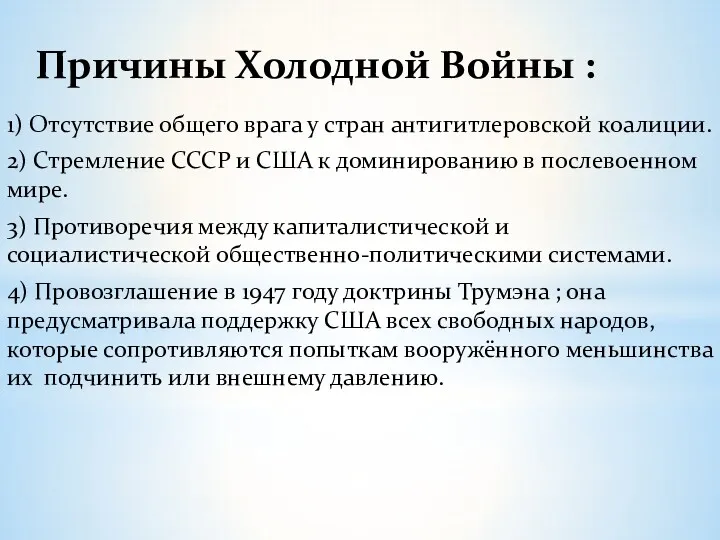 Причины Холодной Войны :

1) Отсутствие общего врага у стран антигитлеровской коалиции.

2) Стремление СССР и США к доминированию в послевоенном мире.

3) Противоречия между капиталистической и социалистической общественно-политическими системами.

4) Провозглашение в 1947 году доктрины Трумэна ; она предусматривала поддержку США всех свободных народов, которые сопротивляются попыткам вооружённого меньшинства их подчинить или внешнему давлению.